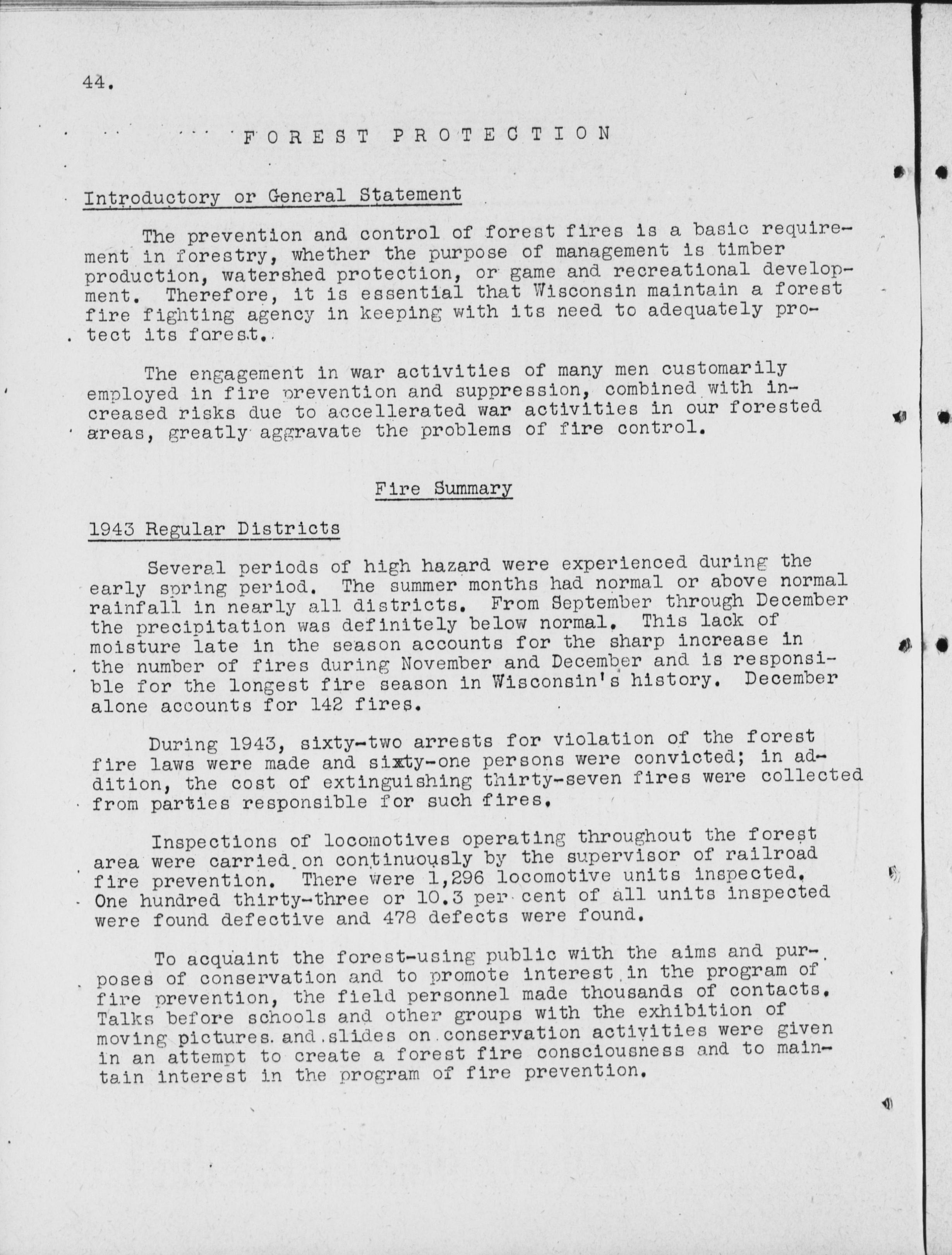 44.

FOREST PROTECTION

Introductory or General Statement

The prevention and control of forest fires is a basic requirement in forestry, whether the purpose of management is timber production, watershed protection, or game and recreational development. Therefore, it is essential that Wisconsin maintain a forest fire fighting agency in keeping with its need to adequately protect its forest.

The engagement in war activities of many men customarily employed in fire prevention and suppression, combined with increased risks due to accellerated war activities in our forested areas, greatly aggravate the problems of fire control.

Fire Summary

1943 Regular Districts

Several periods of high hazard were experienced during the early spring period. The summer months had normal or above normal rainfall in nearly all districts. From September through December the precipitation was definitely below normal. This lack of moisture late in the season accounts for the sharp increase in the number of fires during November and December and is responsible for the longest fire season in Wisconsin's history. December alone accounts for 142 fires.

During 1943, sixty-two arrests for violation of the forest fire laws were made and sixty-one persons were convicted; in addition, the cost of extinguishing thirty-seven fires were collected from parties responsible for such fires.

Inspections of locomotives operating throughout the forest area were carried on continuously by the supervisor of railroad fire prevention. There were 1,296 locomotive units inspected. One hundred thirty-three or 10.3 per cent of all units inspected were found defective and 478 defects were found.

To acquaint the forest-using public with the aims and purposes of conservation and to promote interest in the program of fire prevention, the field personnel made thousands of contacts. Talks before schools and other groups with the exhibition of moving pictures and slides on conservation activities were given in an attempt to create a forest fire consciousness and to maintain interest in the program of fire prevention.